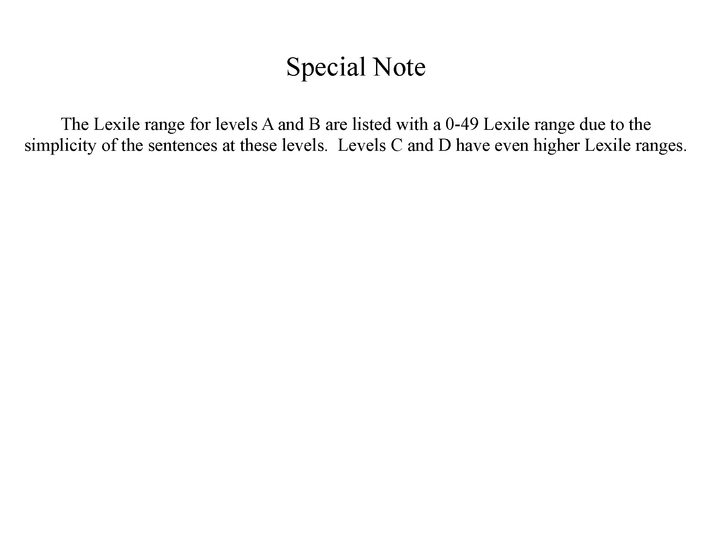 Special Note

The Lexile range for levels A and B are listed with a 0-49 Lexile range due to the simplicity of the sentences at these levels. Levels C and D have even higher Lexile ranges.